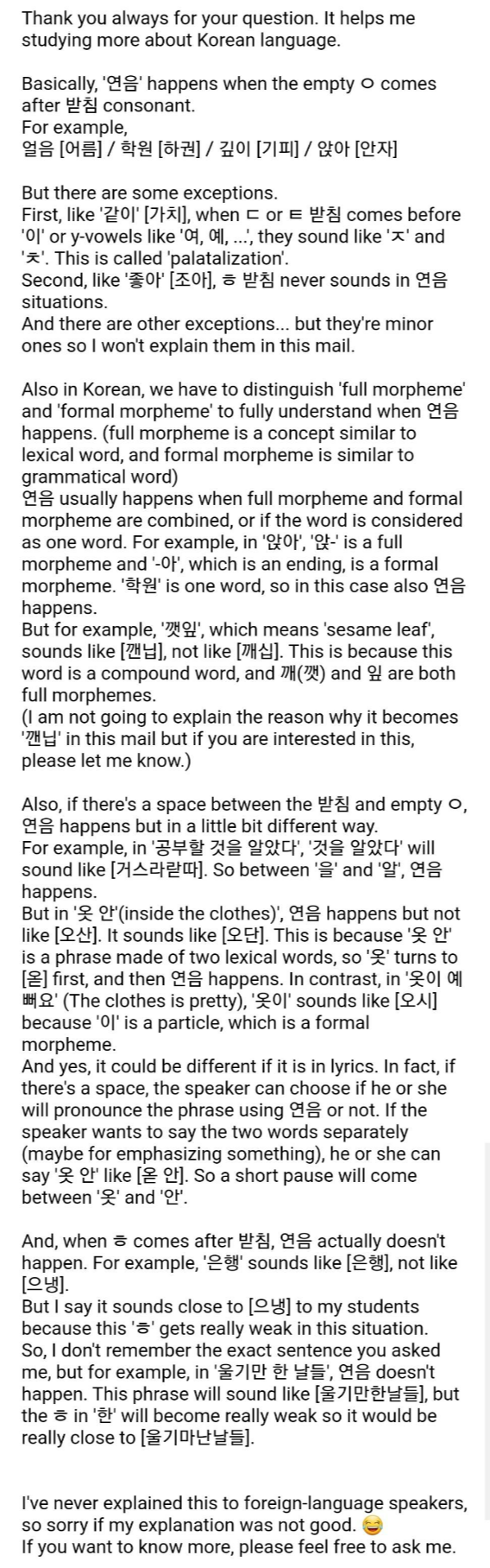 Thank you always for your question. It helps me studying more about Korean language.

Basically, '연음' happens when the empty ㅇ comes after 받침 consonant.
For example,
얼음 [어름] / 학원 [하권] / 깊이 [기피] / 앉아 [안자]

But there are some exceptions.
First, like '같이' [가치], when ㄷ or ㅌ 받침 comes before '이' or y-vowels like '여, 예, ...', they sound like 'ㅈ' and 'ㅊ'. This is called 'palatalization'.
Second, like '좋아' [조아], ㅎ 받침 never sounds in 연음 situations.
And there are other exceptions... but they're minor ones so I won't explain them in this mail.

Also in Korean, we have to distinguish 'full morpheme' and 'formal morpheme' to fully understand when 연음 happens. (full morpheme is a concept similar to lexical word, and formal morpheme is similar to grammatical word)
연음 usually happens when full morpheme and formal morpheme are combined, or if the word is considered as one word. For example, in '앉아', '앉-' is a full morpheme and '-아', which is an ending, is a formal morpheme. '학원' is one word, so in this case also 연음 happens.
But for example, '깻잎', which means 'sesame leaf', sounds like [깬닙], not like [깨십]. This is because this word is a compound word, and 깨(깻) and 잎 are both full morphemes.
(I am not going to explain the reason why it becomes '깬닙' in this mail but if you are interested in this, please let me know.)

Also, if there's a space between the 받침 and empty ㅇ, 연음 happens but in a little bit different way.
For example, in '공부할 것을 알았다', '것을 알았다' will sound like [거스라랃따]. So between '을' and '알', 연음 happens.
But in '옷 안'(inside the clothes)', 연음 happens but not like [오산]. It sounds like [오단]. This is because '옷 안' is a phrase made of two lexical words, so '옷' turns to [옫] first, and then 연음 happens. In contrast, in '옷이 예뻐요' (The clothes is pretty), '옷이' sounds like [오시] because '이' is a particle, which is a formal morpheme.
And yes, it could be different if it is in lyrics. In fact, if there's a space, the speaker can choose if he or she will pronounce the phrase using 연음 or not. If the speaker wants to say the two words separately (maybe for emphasizing something), he or she can say '옷 안' like [옫 안]. So a short pause will come between '옷' and '안'.

And, when ㅎ comes after 받침, 연음 actually doesn't happen. For example, '은행' sounds like [은행], not like [으냉].
But I say it sounds close to [으냉] to my students because this 'ㅎ' gets really weak in this situation.
So, I don't remember the exact sentence you asked me, but for example, in '울기만 한 날들', 연음 doesn't happen. This phrase will sound like [울기만한날들], but the ㅎ in '한' will become really weak so it would be really close to [울기마난날들].

I've never explained this to foreign-language speakers, so sorry if my explanation was not good. 😅
If you want to know more, please feel free to ask me.